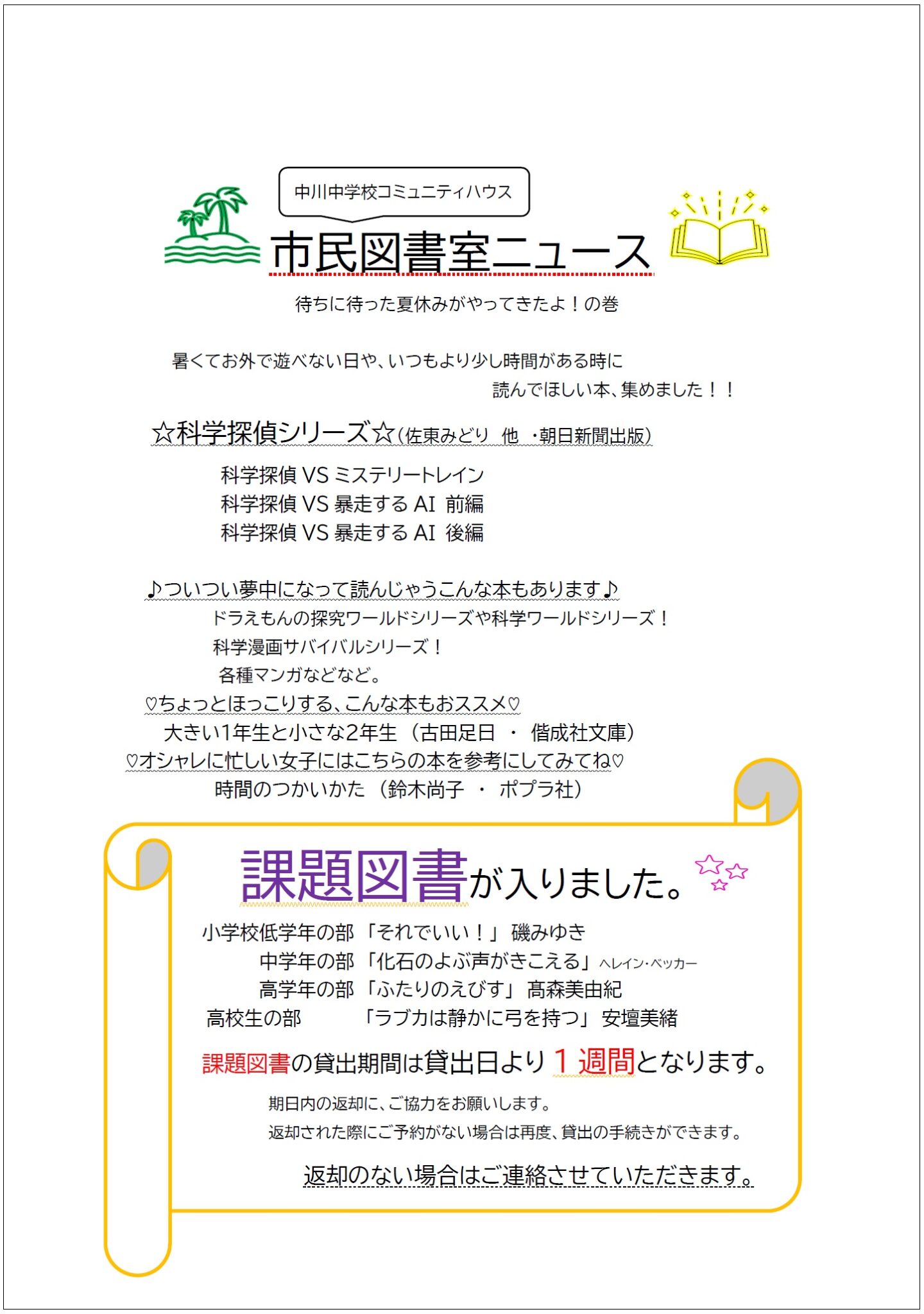 中川中学校コミュニティハウス

市民図書室ニュース

待ちに待った夏休みがやってきたよ！の巻

暑くてお外で遊べない日や、いつもより少し時間がある時に
読んでほしい本、集めました！！

☆科学探偵シリーズ☆(佐東みどり　他　・朝日新聞出版)

科学探偵 VS ミステリートレイン
科学探偵 VS 暴走する AI　前編
科学探偵 VS 暴走する AI　後編

♪ついつい夢中になって読んじゃうこんな本もあります♪
ドラえもんの探究ワールドシリーズや科学ワールドシリーズ！
科学漫画サバイバルシリーズ！
各種マンガなどなど。

♡ちょっとほっこりする、こんな本もおススメ♡
大きい1年生と小さな2年生（古田足日　・　偕成社文庫）

♡オシャレに忙しい女子にはこちらの本を参考にしてみてね♡
時間のつかいかた（鈴木尚子　・　ポプラ社）

課題図書が入りました。

小学校低学年の部「それでいい！」磯みゆき
中学年の部「化石のよぶ声がきこえる」ヘレイン・ベッカー
高学年の部「ふたりのえびす」髙森美由紀
高校生の部　「ラブカは静かに弓を持つ」安壇美緒

課題図書の貸出期間は貸出日より１週間となります。

期日内の返却に、ご協力をお願いします。
返却された際にご予約がない場合は再度、貸出の手続きができます。

返却のない場合はご連絡させていただきます。